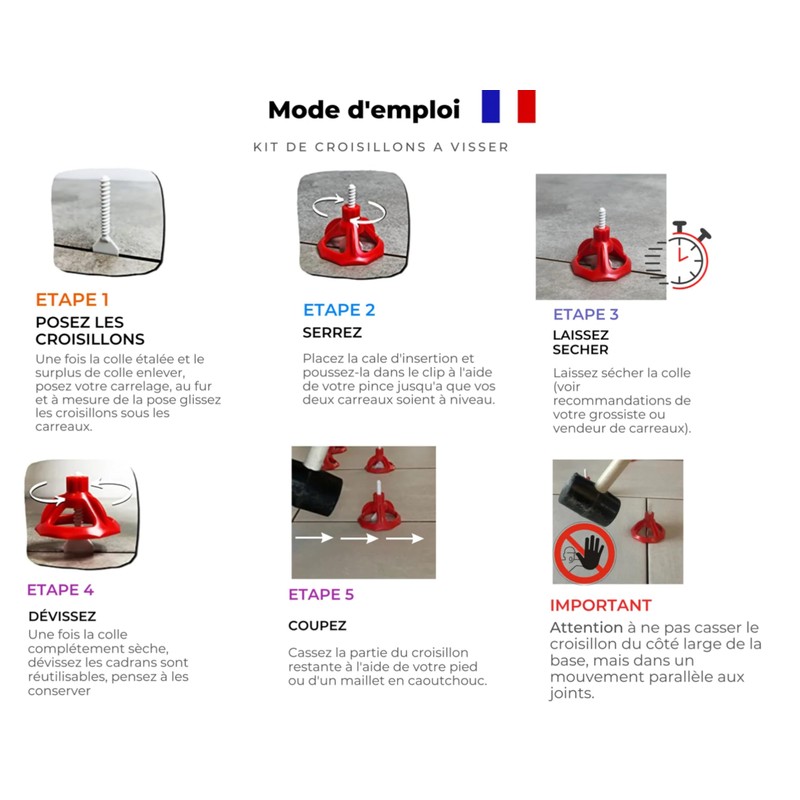 Mode d'emploi

KIT DE CROISILLONS A VISSER

ETAPE 1

POSEZ LES CROISILLONS

Une fois la colle étalée et le surplus de colle enlever, posez votre carrelage, au fur et à mesure de la pose glissez les croisillons sous les carreaux.

ETAPE 2

SERREZ

Placez la cale d'insertion et poussez-la dans le clip à l'aide de votre pince jusqu'a que vos deux carreaux soient à niveau.

ETAPE 3

LAISSEZ SECHER

Laissez sécher la colle (voir recommandations de votre grossiste ou vendeur de carreaux).

ETAPE 4

DÉVISSEZ

Une fois la colle complétement sèche, dévissez les cadrans sont réutilisables, pensez à les conserver

ETAPE 5

COUPEZ

Cassez la partie du croisillon restante à l'aide de votre pied ou d'un maillet en caoutchouc.

IMPORTANT

Attention à ne pas casser le croisillon du côté large de la base, mais dans un mouvement parallèle aux joints.